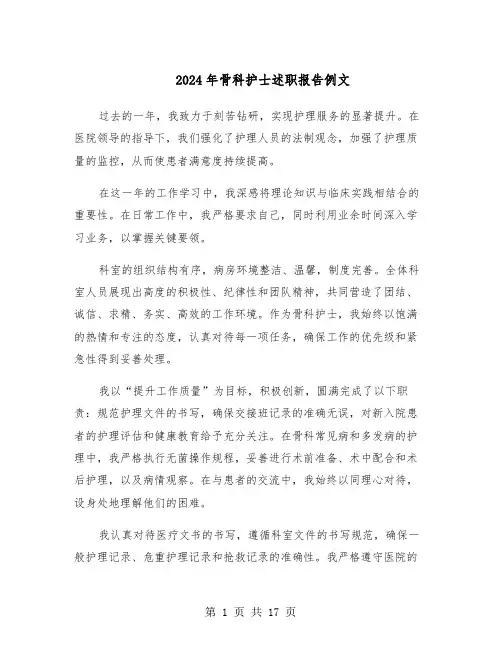 2024年骨科护士述职报告例文

过去的一年，我致力于刻苦钻研，实现护理服务的显著提升。在医院领导的指导下，我们强化了护理人员的法制观念，加强了护理质量的监控，从而使患者满意度持续提高。

在这一年的工作学习中，我深感将理论知识与临床实践相结合的重要性。在日常工作中，我严格要求自己，同时利用业余时间深入学习业务，以掌握关键要领。

科室的组织结构有序，病房环境整洁、温馨，制度完善。全体科室人员展现出高度的积极性、纪律性和团队精神，共同营造了团结、诚信、求精、务实、高效的工作环境。作为骨科护士，我始终以饱满的热情和专注的态度，认真对待每一项任务，确保工作的优先级和紧急性得到妥善处理。

我以“提升工作质量”为目标，积极创新，圆满完成了以下职责：规范护理文件的书写，确保交接班记录的准确无误，对新入院患者的护理评估和健康教育给予充分关注。在骨科常见病和多发病的护理中，我严格执行无菌操作规程，妥善进行术前准备、术中配合和术后护理，以及病情观察。在与患者的交流中，我始终以同理心对待，设身处地理解他们的困难。

我认真对待医疗文书的书写，遵循科室文件的书写规范，确保一般护理记录、危重护理记录和抢救记录的准确性。我严格遵守医院的

第 1 页 共 17 页